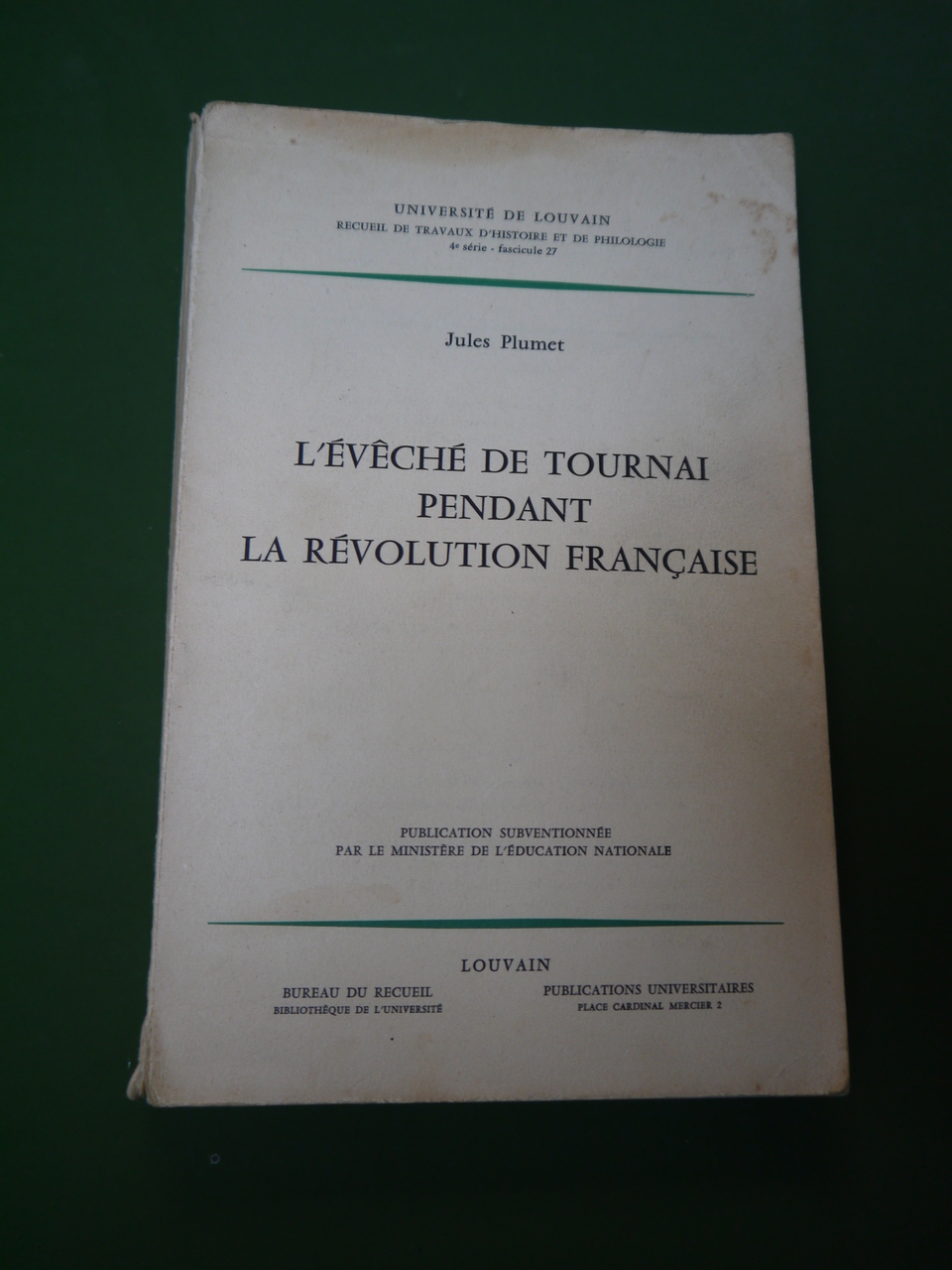 UNIVERSITÉ DE LOUVAIN
RECUEIL DE TRAVAUX D'HISTOIRE ET DE PHILOLOGIE
4e série - fascicule 27

Jules Plumet

L'ÉVÊCHÉ DE TOURNAI
PENDANT
LA RÉVOLUTION FRANÇAISE

PUBLICATION SUBVENTIONNÉE
PAR LE MINISTÈRE DE L'ÉDUCATION NATIONALE

LOUVAIN

BUREAU DU RECUEIL
BIBLIOTHÈQUE DE L'UNIVERSITÉ

PUBLICATIONS UNIVERSITAIRES
PLACE CARDINAL MERCIER 2